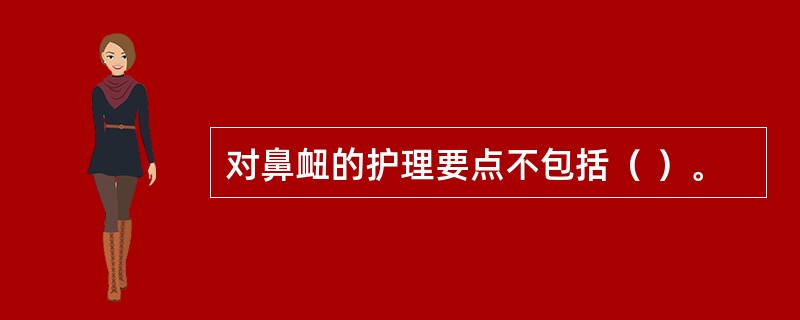 对鼻衄的护理要点不包括（ ）。